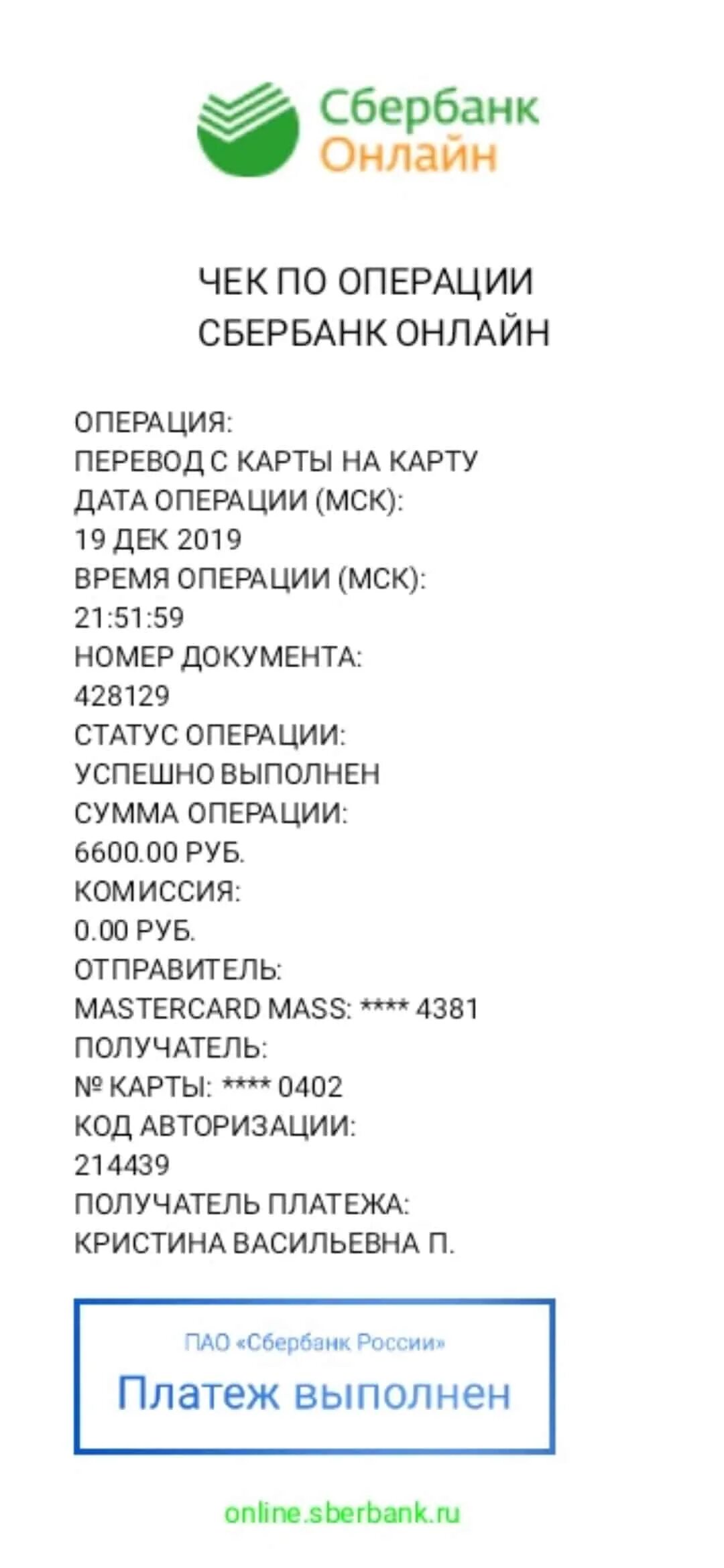 Сбербанк
Онлайн

ЧЕК ПО ОПЕРАЦИИ
СБЕРБАНК ОНЛАЙН

ОПЕРАЦИЯ:
ПЕРЕВОД С КАРТЫ НА КАРТУ
ДАТА ОПЕРАЦИИ (МСК):
19 ДЕК 2019
ВРЕМЯ ОПЕРАЦИИ (МСК):
21:51:59
НОМЕР ДОКУМЕНТА:
428129
СТАТУС ОПЕРАЦИИ:
УСПЕШНО ВЫПОЛНЕН
СУММА ОПЕРАЦИИ:
6600.00 РУБ.
КОМИССИЯ:
0.00 РУБ.
ОТПРАВИТЕЛЬ:
MASTERCARD MASS: **** 4381
ПОЛУЧАТЕЛЬ:
№ КАРТЫ: **** 0402
КОД АВТОРИЗАЦИИ:
214439
ПОЛУЧАТЕЛЬ ПЛАТЕЖА:
КРИСТИНА ВАСИЛЬЕВНА П.

ПАО «Сбербанк России»
Платеж выполнен

online.sberbank.ru